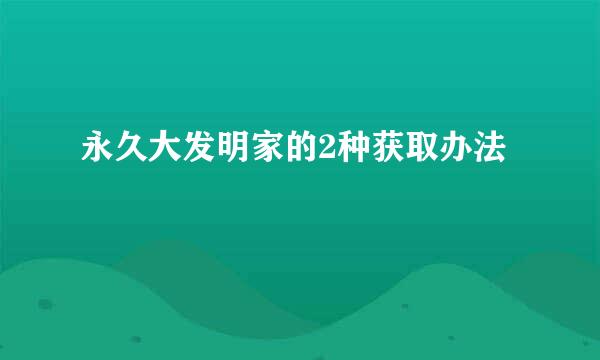 永久大发明家的2种获取办法